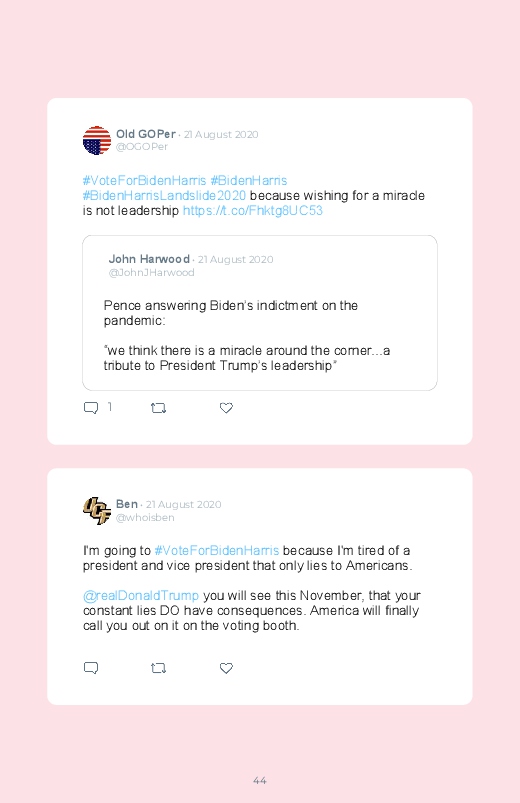 Old GOPer · 21 August 2020
@OGOPer

#VoteForBidenHarris #BidenHarris #BidenHarrisLandslide2020 because wishing for a miracle is not leadership https://t.co/Fhktg8UC53

John Harwood · 21 August 2020
@JohnJHarwood

Pence answering Biden's indictment on the pandemic:

"we think there is a miracle around the corner...a tribute to President Trump's leadership"

1

Ben · 21 August 2020
@whoisben

I'm going to #VoteForBidenHarris because I'm tired of a president and vice president that only lies to Americans.

@realDonaldTrump you will see this November, that your constant lies DO have consequences. America will finally call you out on it on the voting booth.

44